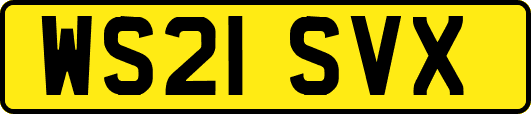 WS21 SVX